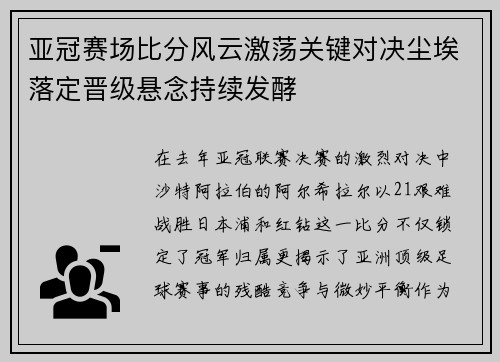 亚冠赛场比分风云激荡关键对决尘埃落定晋级悬念持续发酵

在去年亚冠联赛决赛的激烈对决中沙特阿拉伯的阿尔希拉尔以21艰难战胜日本浦和红钻这一比分不仅锁定了冠军归属更揭示了亚洲顶级足球赛事的残酷竞争与微妙平衡作为